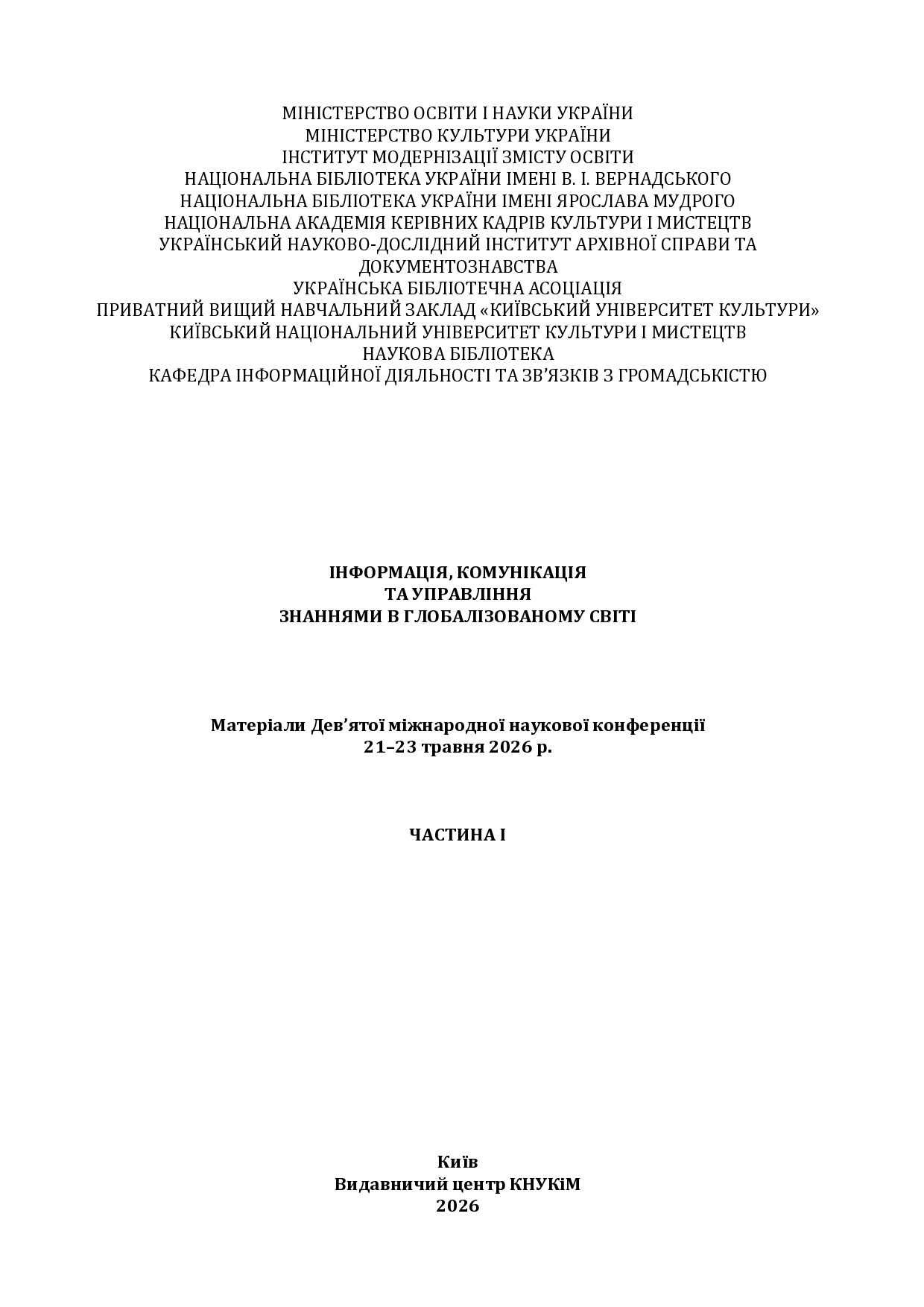 МІНІСТЕРСТВО ОСВІТИ І НАУКИ УКРАЇНИ
МІНІСТЕРСТВО КУЛЬТУРИ УКРАЇНИ
ІНСТИТУТ МОДЕРНІЗАЦІЇ ЗМІСТУ ОСВІТИ
НАЦІОНАЛЬНА БІБЛІОТЕКА УКРАЇНИ ІМЕНІ В. І. ВЕРНАДСЬКОГО
НАЦІОНАЛЬНА БІБЛІОТЕКА УКРАЇНИ ІМЕНІ ЯРОСЛАВА МУДРОГО
НАЦІОНАЛЬНА АКАДЕМІЯ КЕРІВНИХ КАДРІВ КУЛЬТУРИ І МИСТЕЦТВ
УКРАЇНСЬКИЙ НАУКОВО-ДОСЛІДНИЙ ІНСТИТУТ АРХІВНОЇ СПРАВИ ТА ДОКУМЕНТОЗНАВСТВА
УКРАЇНСЬКА БІБЛІОТЕЧНА АСОЦІАЦІЯ
ПРИВАТНИЙ ВИЩИЙ НАВЧАЛЬНИЙ ЗАКЛАД «КИЇВСЬКИЙ УНІВЕРСИТЕТ КУЛЬТУРИ»
КИЇВСЬКИЙ НАЦІОНАЛЬНИЙ УНІВЕРСИТЕТ КУЛЬТУРИ І МИСТЕЦТВ
НАУКОВА БІБЛІОТЕКА
КАФЕДРА ІНФОРМАЦІЙНОЇ ДІЯЛЬНОСТІ ТА ЗВ'ЯЗКІВ З ГРОМАДСЬКІСТЮ

ІНФОРМАЦІЯ, КОМУНІКАЦІЯ
ТА УПРАВЛІННЯ
ЗНАННЯМИ В ГЛОБАЛІЗОВАНОМУ СВІТІ

Матеріали Дев'ятої міжнародної наукової конференції
21–23 травня 2026 р.

ЧАСТИНА І

Київ
Видавничий центр КНУКіМ
2026